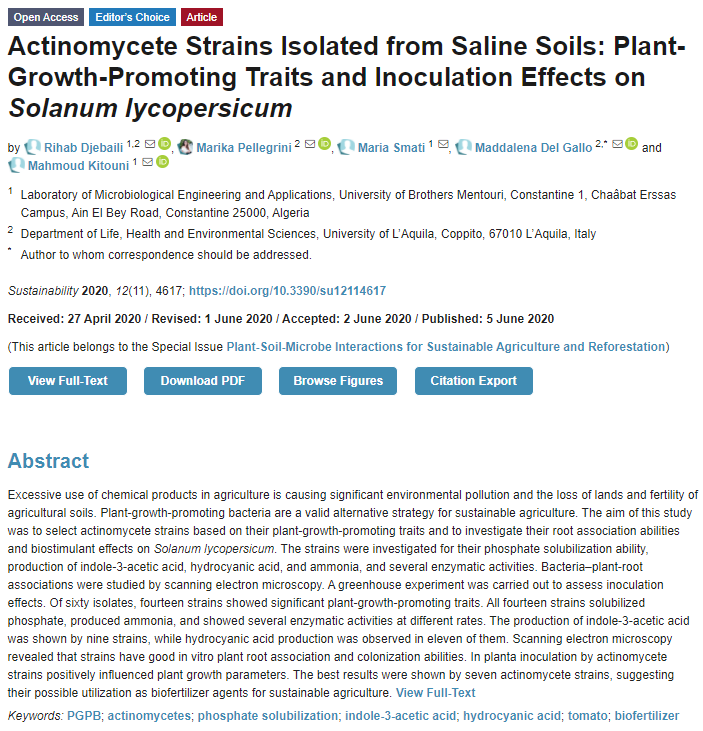 Open Access Editor's Choice Article

Actinomycete Strains Isolated from Saline Soils: Plant-Growth-Promoting Traits and Inoculation Effects on Solanum lycopersicum

by Rihab Djebaili $^{1,2}$, Marika Pellegrini $^{2}$, Maria Smati $^{1}$, Maddalena Del Gallo $^{2,*}$ and Mahmoud Kitouni $^{1}$

$^{1}$ Laboratory of Microbiological Engineering and Applications, University of Brothers Mentouri, Constantine 1, Chaâbat Erssas Campus, Ain El Bey Road, Constantine 25000, Algeria

$^{2}$ Department of Life, Health and Environmental Sciences, University of L'Aquila, Coppito, 67010 L'Aquila, Italy

$^{*}$ Author to whom correspondence should be addressed.

Sustainability 2020, 12(11), 4617; https://doi.org/10.3390/su12114617

Received: 27 April 2020 / Revised: 1 June 2020 / Accepted: 2 June 2020 / Published: 5 June 2020

(This article belongs to the Special Issue Plant-Soil-Microbe Interactions for Sustainable Agriculture and Reforestation)

View Full-Text Download PDF Browse Figures Citation Export

Abstract

Excessive use of chemical products in agriculture is causing significant environmental pollution and the loss of lands and fertility of agricultural soils. Plant-growth-promoting bacteria are a valid alternative strategy for sustainable agriculture. The aim of this study was to select actinomycete strains based on their plant-growth-promoting traits and to investigate their root association abilities and biostimulant effects on Solanum lycopersicum. The strains were investigated for their phosphate solubilization ability, production of indole-3-acetic acid, hydrocyanic acid, and ammonia, and several enzymatic activities. Bacteria–plant-root associations were studied by scanning electron microscopy. A greenhouse experiment was carried out to assess inoculation effects. Of sixty isolates, fourteen strains showed significant plant-growth-promoting traits. All fourteen strains solubilized phosphate, produced ammonia, and showed several enzymatic activities at different rates. The production of indole-3-acetic acid was shown by nine strains, while hydrocyanic acid production was observed in eleven of them. Scanning electron microscopy revealed that strains have good in vitro plant root association and colonization abilities. In planta inoculation by actinomycete strains positively influenced plant growth parameters. The best results were shown by seven actinomycete strains, suggesting their possible utilization as biofertilizer agents for sustainable agriculture. View Full-Text

Keywords: PGPB; actinomycetes; phosphate solubilization; indole-3-acetic acid; hydrocyanic acid; tomato; biofertilizer